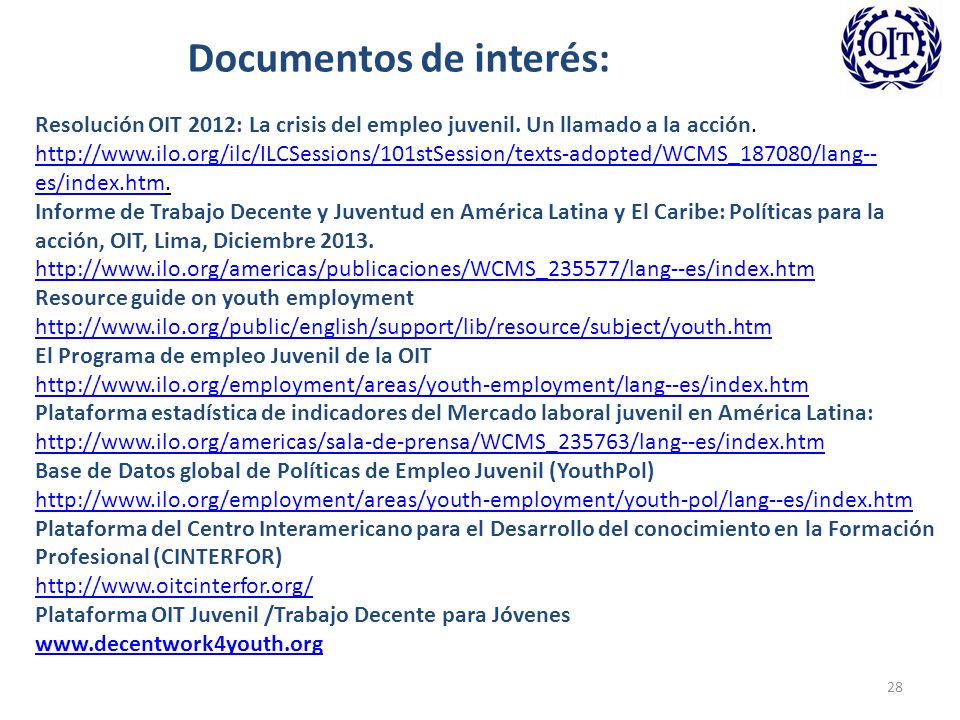 Documentos de interés:

OIT

Resolución OIT 2012: La crisis del empleo juvenil. Un llamado a la acción.
http://www.ilo.org/ilc/ILCSessions/101stSession/texts-adopted/WCMS_187080/lang--es/index.htm.
Informe de Trabajo Decente y Juventud en América Latina y El Caribe: Políticas para la acción, OIT, Lima, Diciembre 2013.
http://www.ilo.org/americas/publicaciones/WCMS_235577/lang--es/index.htm
Resource guide on youth employment
http://www.ilo.org/public/english/support/lib/resource/subject/youth.htm
El Programa de empleo Juvenil de la OIT
http://www.ilo.org/employment/areas/youth-employment/lang--es/index.htm
Plataforma estadística de indicadores del Mercado laboral juvenil en América Latina:
http://www.ilo.org/americas/sala-de-prensa/WCMS_235763/lang--es/index.htm
Base de Datos global de Políticas de Empleo Juvenil (YouthPol)
http://www.ilo.org/employment/areas/youth-employment/youth-pol/lang--es/index.htm
Plataforma del Centro Interamericano para el Desarrollo del conocimiento en la Formación Profesional (CINTERFOR)
http://www.oitcinterfor.org/
Plataforma OIT Juvenil /Trabajo Decente para Jóvenes
www.decentwork4youth.org

28